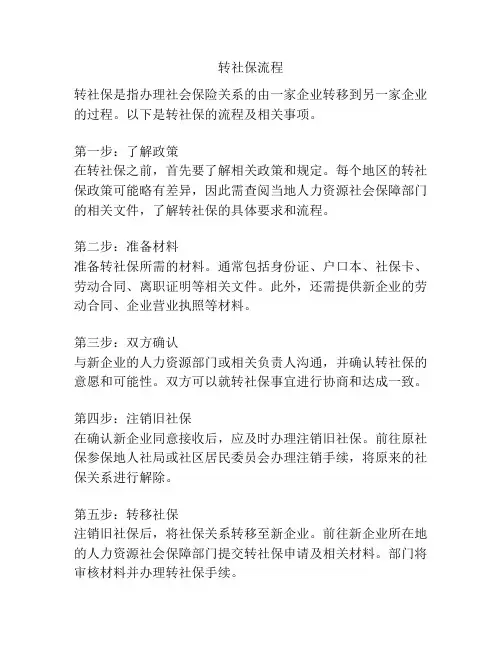 转社保流程

转社保是指办理社会保险关系的由一家企业转移到另一家企业的过程。以下是转社保的流程及相关事项。

第一步：了解政策
在转社保之前，首先要了解相关政策和规定。每个地区的转社保政策可能略有差异，因此需查阅当地人力资源社会保障部门的相关文件，了解转社保的具体要求和流程。

第二步：准备材料
准备转社保所需的材料。通常包括身份证、户口本、社保卡、劳动合同、离职证明等相关文件。此外，还需提供新企业的劳动合同、企业营业执照等材料。

第三步：双方确认
与新企业的人力资源部门或相关负责人沟通，并确认转社保的意愿和可能性。双方可以就转社保事宜进行协商和达成一致。

第四步：注销旧社保
在确认新企业同意接收后，应及时办理注销旧社保。前往原社保参保地人社局或社区居民委员会办理注销手续，将原来的社保关系进行解除。

第五步：转移社保
注销旧社保后，将社保关系转移至新企业。前往新企业所在地的人力资源社会保障部门提交转社保申请及相关材料。部门将审核材料并办理转社保手续。